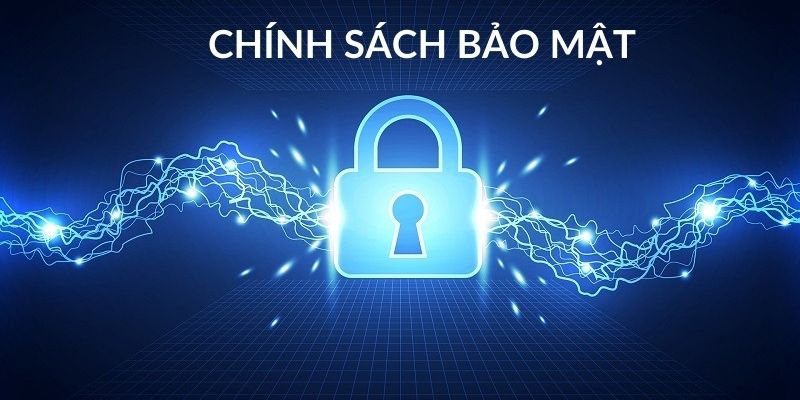 CHÍNH SÁCH BẢO MẬT